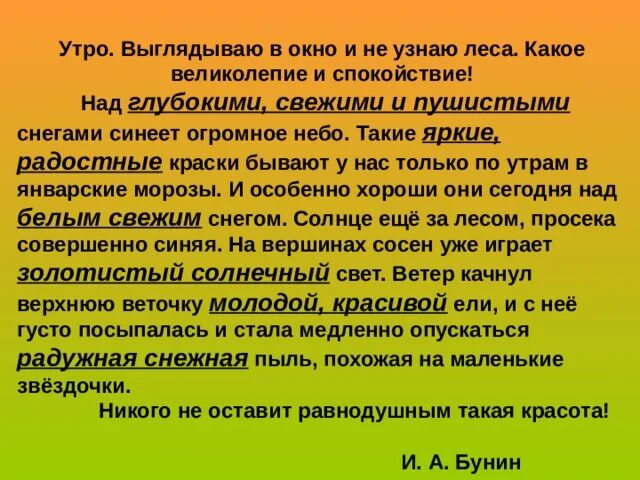 Утро. Выглядываю в окно и не узнаю леса. Какое великолепие и спокойствие!

Над глубокими, свежими и пушистыми снегами синеет огромное небо. Такие яркие, радостные краски бывают у нас только по утрам в январские морозы. И особенно хороши они сегодня над белым свежим снегом. Солнце ещё за лесом, просека совершенно синяя. На вершинах сосен уже играет золотистый солнечный свет. Ветер качнул верхнюю веточку молодой, красивой ели, и с неё густо посыпалась и стала медленно опускаться радужная снежная пыль, похожая на маленькие звёздочки.

Никого не оставит равнодушным такая красота!

И. А. Бунин